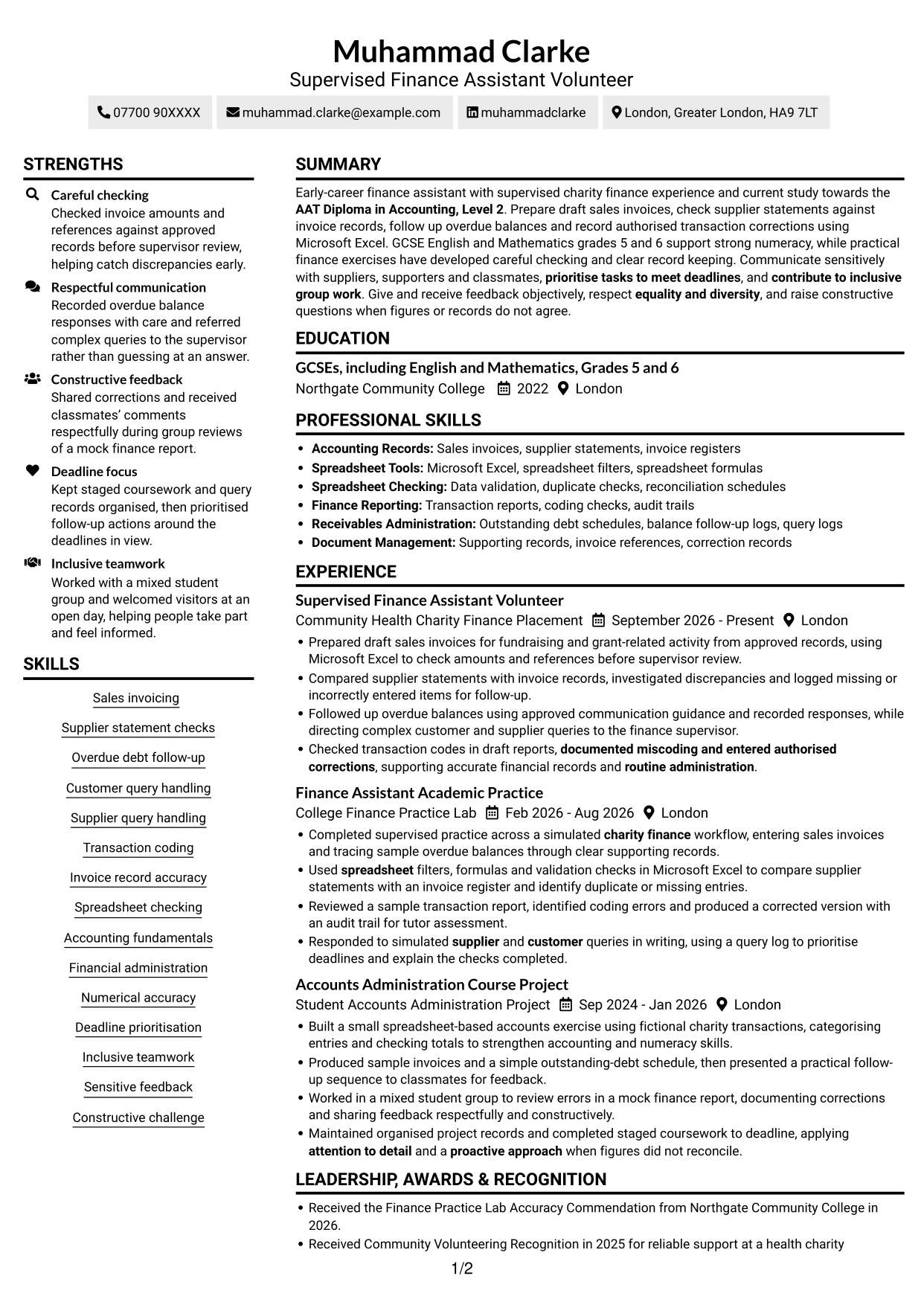 Muhammad Clarke
Supervised Finance Assistant Volunteer

07700 90XXXX  muhammad.clarke@example.com  muhammadclarke  London, Greater London, HA9 7LT

STRENGTHS

Careful checking
Checked invoice amounts and references against approved records before supervisor review, helping catch discrepancies early.

Respectful communication
Recorded overdue balance responses with care and referred complex queries to the supervisor rather than guessing at an answer.

Constructive feedback
Shared corrections and received classmates' comments respectfully during group reviews of a mock finance report.

Deadline focus
Kept staged coursework and query records organised, then prioritised follow-up actions around the deadlines in view.

Inclusive teamwork
Worked with a mixed student group and welcomed visitors at an open day, helping people take part and feel informed.

SKILLS

Sales invoicing
Supplier statement checks
Overdue debt follow-up
Customer query handling
Supplier query handling
Transaction coding
Invoice record accuracy
Spreadsheet checking
Accounting fundamentals
Financial administration
Numerical accuracy
Deadline prioritisation
Inclusive teamwork
Sensitive feedback
Constructive challenge

SUMMARY

Early-career finance assistant with supervised charity finance experience and current study towards the AAT Diploma in Accounting, Level 2. Prepare draft sales invoices, check supplier statements against invoice records, follow up overdue balances and record authorised transaction corrections using Microsoft Excel. GCSE English and Mathematics grades 5 and 6 support strong numeracy, while practical finance exercises have developed careful checking and clear record keeping. Communicate sensitively with suppliers, supporters and classmates, prioritise tasks to meet deadlines, and contribute to inclusive group work. Give and receive feedback objectively, respect equality and diversity, and raise constructive questions when figures or records do not agree.

EDUCATION

GCSEs, including English and Mathematics, Grades 5 and 6
Northgate Community College  2022  London

PROFESSIONAL SKILLS

• Accounting Records: Sales invoices, supplier statements, invoice registers
• Spreadsheet Tools: Microsoft Excel, spreadsheet filters, spreadsheet formulas
• Spreadsheet Checking: Data validation, duplicate checks, reconciliation schedules
• Finance Reporting: Transaction reports, coding checks, audit trails
• Receivables Administration: Outstanding debt schedules, balance follow-up logs, query logs
• Document Management: Supporting records, invoice references, correction records

EXPERIENCE

Supervised Finance Assistant Volunteer
Community Health Charity Finance Placement  September 2026 - Present  London
• Prepared draft sales invoices for fundraising and grant-related activity from approved records, using Microsoft Excel to check amounts and references before supervisor review.
• Compared supplier statements with invoice records, investigated discrepancies and logged missing or incorrectly entered items for follow-up.
• Followed up overdue balances using approved communication guidance and recorded responses, while directing complex customer and supplier queries to the finance supervisor.
• Checked transaction codes in draft reports, documented miscoding and entered authorised corrections, supporting accurate financial records and routine administration.

Finance Assistant Academic Practice
College Finance Practice Lab  Feb 2026 - Aug 2026  London
• Completed supervised practice across a simulated charity finance workflow, entering sales invoices and tracing sample overdue balances through clear supporting records.
• Used spreadsheet filters, formulas and validation checks in Microsoft Excel to compare supplier statements with an invoice register and identify duplicate or missing entries.
• Reviewed a sample transaction report, identified coding errors and produced a corrected version with an audit trail for tutor assessment.
• Responded to simulated supplier and customer queries in writing, using a query log to prioritise deadlines and explain the checks completed.

Accounts Administration Course Project
Student Accounts Administration Project  Sep 2024 - Jan 2026  London
• Built a small spreadsheet-based accounts exercise using fictional charity transactions, categorising entries and checking totals to strengthen accounting and numeracy skills.
• Produced sample invoices and a simple outstanding-debt schedule, then presented a practical follow-up sequence to classmates for feedback.
• Worked in a mixed student group to review errors in a mock finance report, documenting corrections and sharing feedback respectfully and constructively.
• Maintained organised project records and completed staged coursework to deadline, applying attention to detail and a proactive approach when figures did not reconcile.

LEADERSHIP, AWARDS & RECOGNITION

• Received the Finance Practice Lab Accuracy Commendation from Northgate Community College in 2026.
• Received Community Volunteering Recognition in 2025 for reliable support at a health charity

1/2